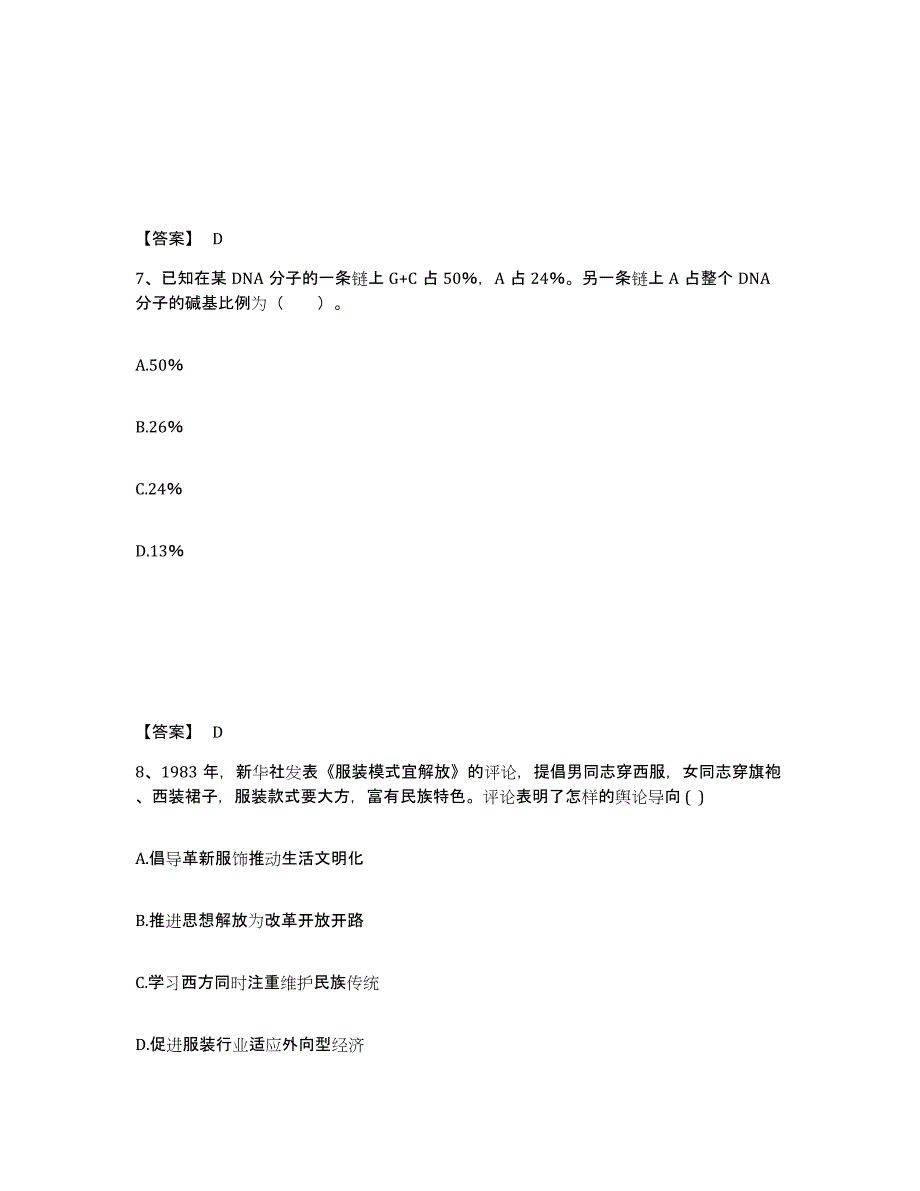 【答案】 D

7、已知在某 DNA 分子的一条链上 G+C 占 50%，A 占 24%。另一条链上 A 占整个 DNA 分子的碱基比例为（ ）。

A.50%

B.26%

C.24%

D.13%

【答案】 D

8、1983 年，新华社发表《服装模式宜解放》的评论，提倡男同志穿西服，女同志穿旗袍、西装裙子，服装款式要大方，富有民族特色。评论表明了怎样的舆论导向 ( )

A.倡导革新服饰推动生活文明化

B.推进思想解放为改革开放开路

C.学习西方同时注重维护民族传统

D.促进服装行业适应外向型经济